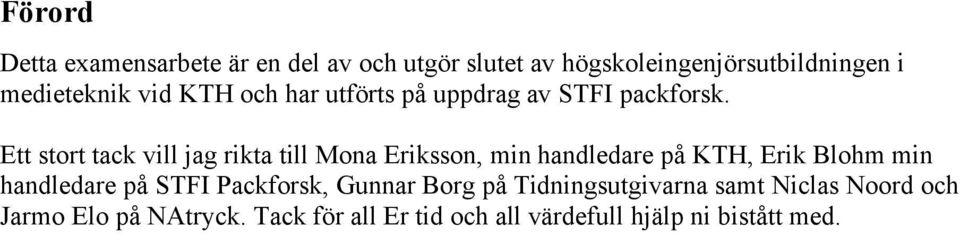 Förord

Detta examensarbete är en del av och utgör slutet av högskoleingenjörsutbildningen i medieteknik vid KTH och har utförts på uppdrag av STFI packforsk.

Ett stort tack vill jag rikta till Mona Eriksson, min handledare på KTH, Erik Blohm min handledare på STFI Packforsk, Gunnar Borg på Tidningsutgivarna samt Niclas Noord och Jarmo Elo på NAtryck. Tack för all Er tid och all värdefull hjälp ni bistått med.